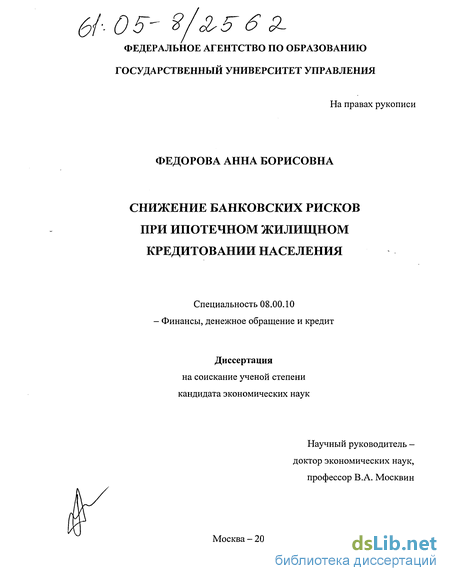 61:05-8/2562

ФЕДЕРАЛЬНОЕ АГЕНТСТВО ПО ОБРАЗОВАНИЮ

ГОСУДАРСТВЕННЫЙ УНИВЕРСИТЕТ УПРАВЛЕНИЯ

На правах рукописи

ФЕДОРОВА АННА БОРИСОВНА

СНИЖЕНИЕ БАНКОВСКИХ РИСКОВ ПРИ ИПОТЕЧНОМ ЖИЛИЩНОМ КРЕДИТОВАНИИ НАСЕЛЕНИЯ

Специальность 08.00.10
– Финансы, денежное обращение и кредит

Диссертация
на соискание ученой степени
кандидата экономических наук

Научный руководитель –
доктор экономических наук,
профессор В.А. Москвин

Москва – 20

dsLib.net
библиотека диссертаций